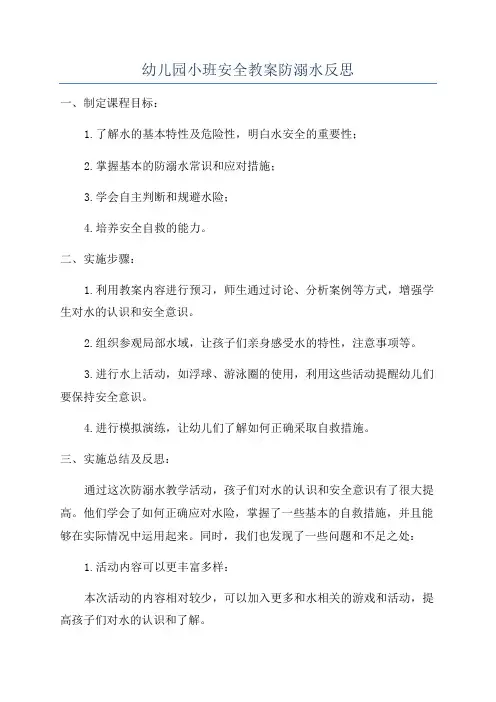 幼儿园小班安全教案防溺水反思

一、制定课程目标：

1.了解水的基本特性及危险性，明白水安全的重要性；

2.掌握基本的防溺水常识和应对措施；

3.学会自主判断和规避水险；

4.培养安全自救的能力。

二、实施步骤：

1.利用教案内容进行预习，师生通过讨论、分析案例等方式，增强学生对水的认识和安全意识。

2.组织参观局部水域，让孩子们亲身感受水的特性，注意事项等。

3.进行水上活动，如浮球、游泳圈的使用，利用这些活动提醒幼儿们要保持安全意识。

4.进行模拟演练，让幼儿们了解如何正确采取自救措施。

三、实施总结及反思：

通过这次防溺水教学活动，孩子们对水的认识和安全意识有了很大提高。他们学会了如何正确应对水险，掌握了一些基本的自救措施，并且能够在实际情况中运用起来。同时，我们也发现了一些问题和不足之处：

1.活动内容可以更丰富多样：

本次活动的内容相对较少，可以加入更多和水相关的游戏和活动，提高孩子们对水的认识和了解。